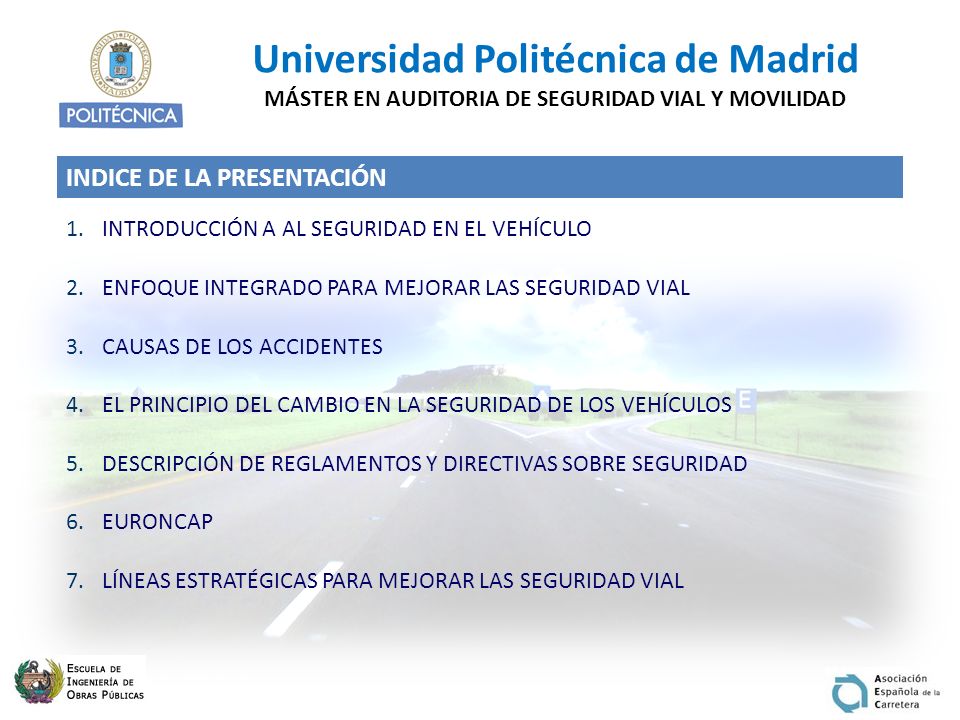 POLITÉCNICA

Universidad Politécnica de Madrid
MÁSTER EN AUDITORIA DE SEGURIDAD VIAL Y MOVILIDAD

INDICE DE LA PRESENTACIÓN

1. INTRODUCCIÓN A AL SEGURIDAD EN EL VEHÍCULO
2. ENFOQUE INTEGRADO PARA MEJORAR LAS SEGURIDAD VIAL
3. CAUSAS DE LOS ACCIDENTES
4. EL PRINCIPIO DEL CAMBIO EN LA SEGURIDAD DE LOS VEHÍCULOS
5. DESCRIPCIÓN DE REGLAMENTOS Y DIRECTIVAS SOBRE SEGURIDAD
6. EURONCAP
7. LÍNEAS ESTRATÉGICAS PARA MEJORAR LAS SEGURIDAD VIAL

ESCUELA DE INGENIERÍA DE OBRAS PÚBLICAS

Asociación Española de la Carretera